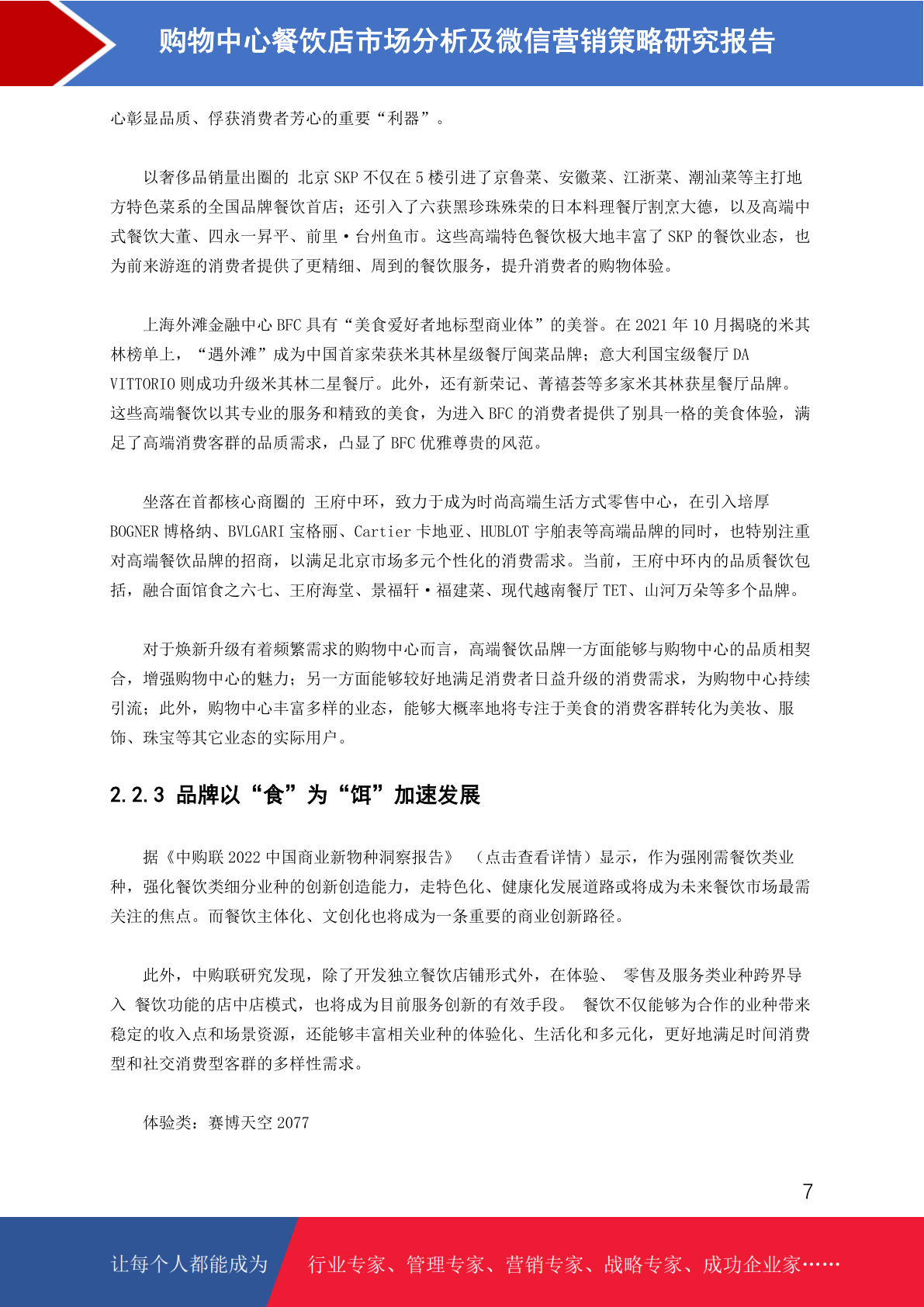 购物中心餐饮店市场分析及微信营销策略研究报告

心彰显品质、俘获消费者芳心的重要“利器”。

以奢侈品销量出圈的 北京 SKP 不仅在 5 楼引进了京鲁菜、安徽菜、江浙菜、潮汕菜等主打地方特色菜系的全国品牌餐饮首店；还引入了六获黑珍珠殊荣的日本料理餐厅割烹大德，以及高端中式餐饮大董、四永一昇平、前里·台州鱼市。这些高端特色餐饮极大地丰富了 SKP 的餐饮业态，也为前来游逛的消费者提供了更精细、周到的餐饮服务，提升消费者的购物体验。

上海外滩金融中心 BFC 具有“美食爱好者地标型商业体”的美誉。在 2021 年 10 月揭晓的米其林榜单上，“遇外滩”成为中国首家荣获米其林星级餐厅闽菜品牌；意大利国宝级餐厅 DA VITTORIO 则成功升级米其林二星餐厅。此外，还有新荣记、菁禧荟等多家米其林获星餐厅品牌。这些高端餐饮以其专业的服务和精致的美食，为进入 BFC 的消费者提供了别具一格的美食体验，满足了高端消费客群的品质需求，凸显了 BFC 优雅尊贵的风范。

坐落在首都核心商圈的 王府中环，致力于成为时尚高端生活方式零售中心，在引入培厚 BOGNER 博格纳、BVLGARI 宝格丽、Cartier 卡地亚、HUBLOT 宇舶表等高端品牌的同时，也特别注重对高端餐饮品牌的招商，以满足北京市场多元个性化的消费需求。当前，王府中环内的品质餐饮包括，融合面馆食之六七、王府海堂、景福轩·福建菜、现代越南餐厅 TET、山河万朵等多个品牌。

对于焕新升级有着频繁需求的购物中心而言，高端餐饮品牌一方面能够与购物中心的品质相契合，增强购物中心的魅力；另一方面能够较好地满足消费者日益升级的消费需求，为购物中心持续引流；此外，购物中心丰富多样的业态，能够大概率地将专注于美食的消费客群转化为美妆、服饰、珠宝等其它业态的实际用户。

2.2.3 品牌以“食”为“饵”加速发展

据《中购联 2022 中国商业新物种洞察报告》 （点击查看详情）显示，作为强刚需餐饮类业种，强化餐饮类细分业种的创新创造能力，走特色化、健康化发展道路或将成为未来餐饮市场最需关注的焦点。而餐饮主体化、文创化也将成为一条重要的商业创新路径。

此外，中购联研究发现，除了开发独立餐饮店铺形式外，在体验、 零售及服务类业种跨界导入 餐饮功能的店中店模式，也将成为目前服务创新的有效手段。 餐饮不仅能够为合作的业种带来稳定的收入点和场景资源，还能够丰富相关业种的体验化、生活化和多元化，更好地满足时间消费型和社交消费型客群的多样性需求。

体验类：赛博天空 2077

7

让每个人都能成为 行业专家、管理专家、营销专家、战略专家、成功企业家……